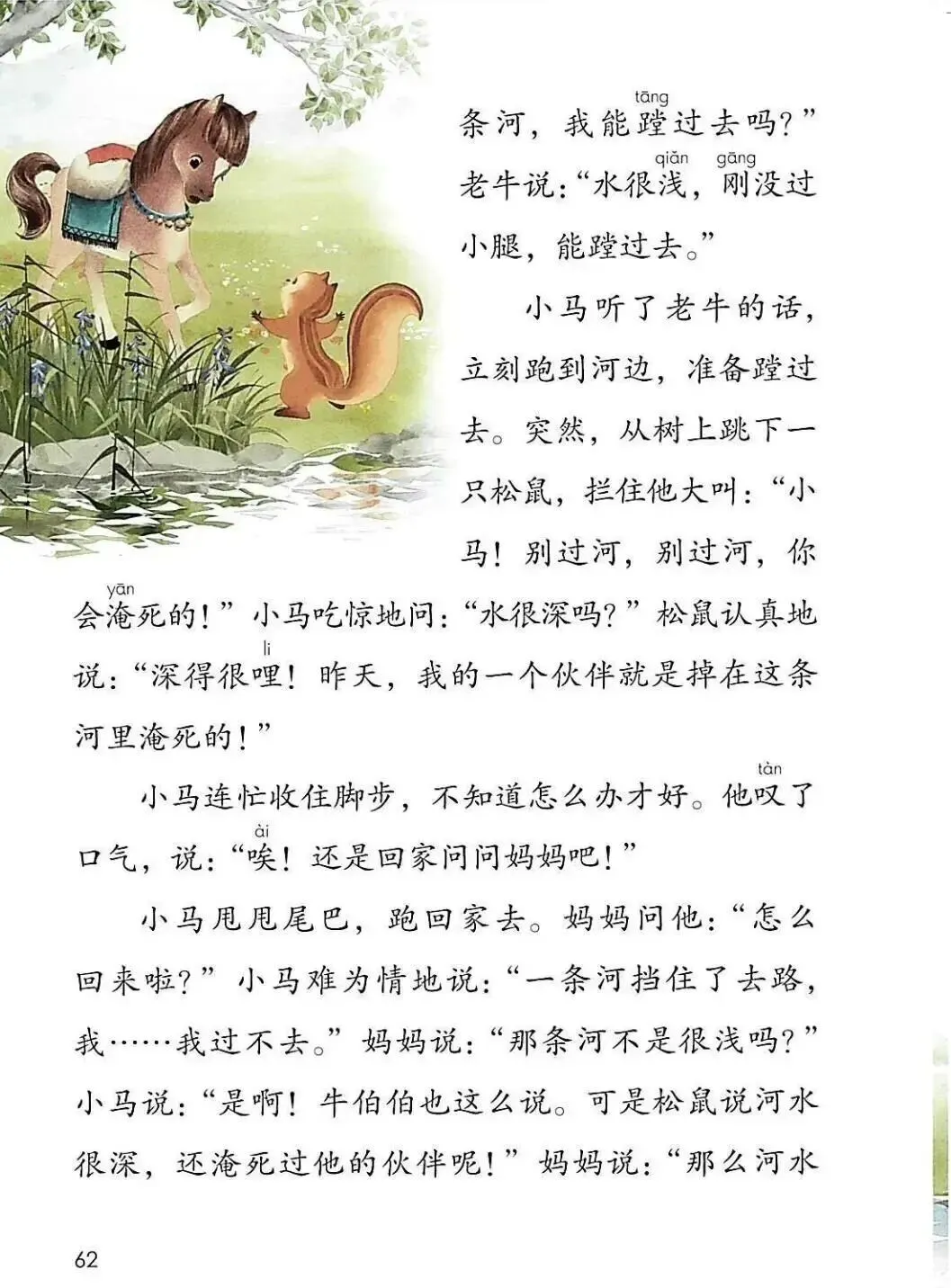 条河，我能蹚过去吗？”老牛说：“水很浅，刚没过小腿，能蹚过去。”

小马听了老牛的话，立刻跑到河边，准备蹚过去。突然，从树上跳下一只松鼠，拦住他大叫：“小马！别过河，别过河，你会淹死的！”小马吃惊地问：“水很深吗？”松鼠认真地说：“深得很哩！昨天，我的一个伙伴就是掉在这条河里淹死的！”

小马连忙收住脚步，不知道怎么办才好。他叹了口气，说：“唉！还是回家问问妈妈吧！”

小马甩甩尾巴，跑回家去。妈妈问他：“怎么回来啦？”小马难为情地说：“一条河挡住了去路，我……我过不去。”妈妈说：“那条河不是很浅吗？”小马说：“是啊！牛伯伯也这么说。可是松鼠说河水很深，还淹死过他的伙伴呢！”妈妈说：“那么河水

62